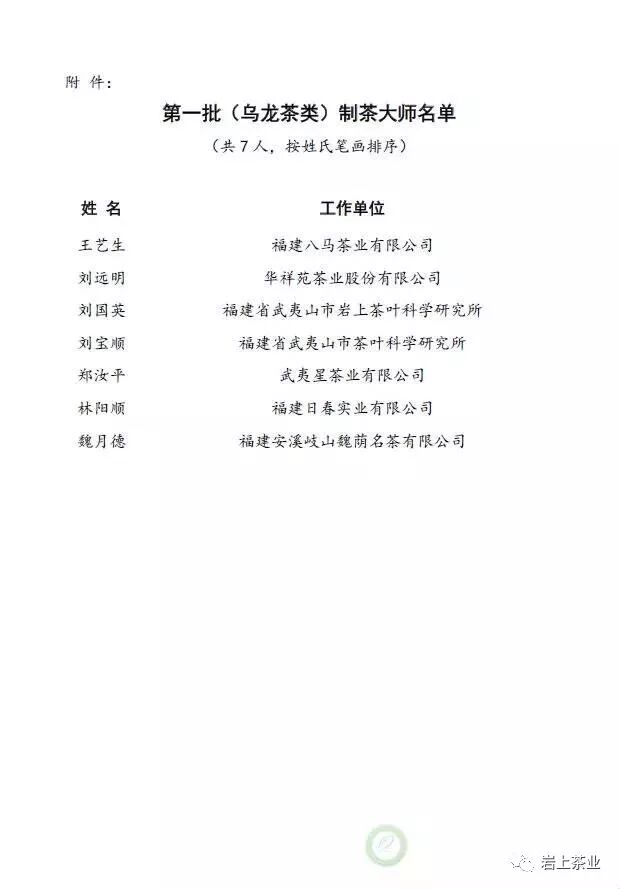 附 件：

第一批（乌龙茶类）制茶大师名单

（共 7 人，按姓氏笔画排序）

| 姓 名 | 工作单位 |
|---|---|
| 王艺生 | 福建八马茶业有限公司 |
| 刘远明 | 华祥苑茶业股份有限公司 |
| 刘国英 | 福建省武夷山市岩上茶叶科学研究所 |
| 刘宝顺 | 福建省武夷山市茶叶科学研究所 |
| 郑汝平 | 武夷星茶业有限公司 |
| 林阳顺 | 福建日春实业有限公司 |
| 魏月德 | 福建安溪岐山魏荫名茶有限公司 |

岩上茶业